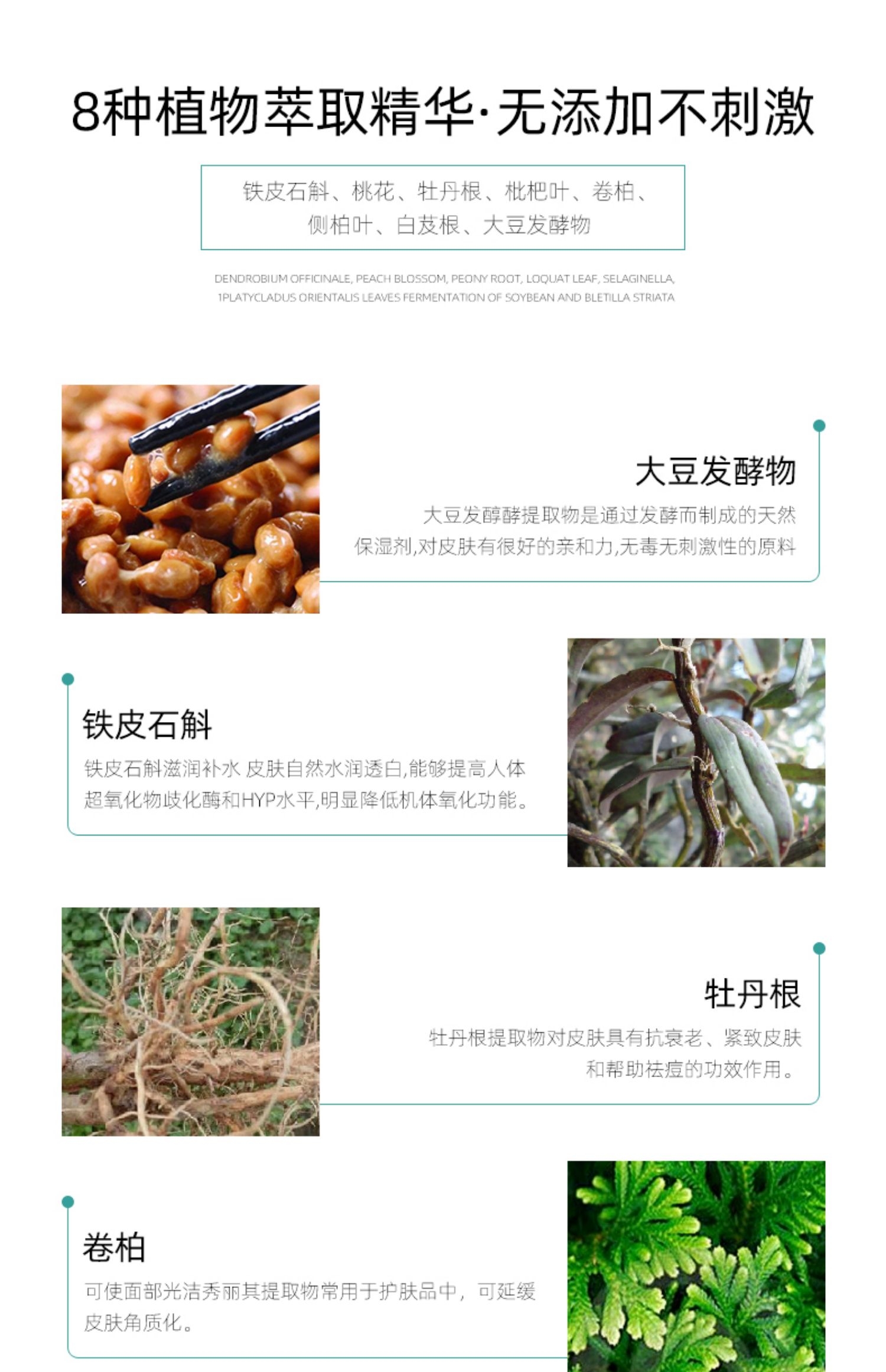 8种植物萃取精华·无添加不刺激

铁皮石斛、桃花、牡丹根、枇杷叶、卷柏、侧柏叶、白芨根、大豆发酵物

DENDROBIUM OFFICINALE, PEACH BLOSSOM, PEONY ROOT, LOQUAT LEAF, SELAGINELLA, 1PLATYCLADUS ORIENTALIS LEAVES FERMENTATION OF SOYBEAN AND BLETILLA STRIATA

大豆发酵物

大豆发醇酵提取物是通过发酵而制成的天然保湿剂,对皮肤有很好的亲和力,无毒无刺激性的原料

铁皮石斛

铁皮石斛滋润补水 皮肤自然水润透白,能够提高人体超氧化物歧化酶和HYP水平,明显降低机体氧化功能。

牡丹根

牡丹根提取物对皮肤具有抗衰老、紧致皮肤和帮助祛痘的功效作用。

卷柏

可使面部光洁秀丽其提取物常用于护肤品中，可延缓皮肤角质化。